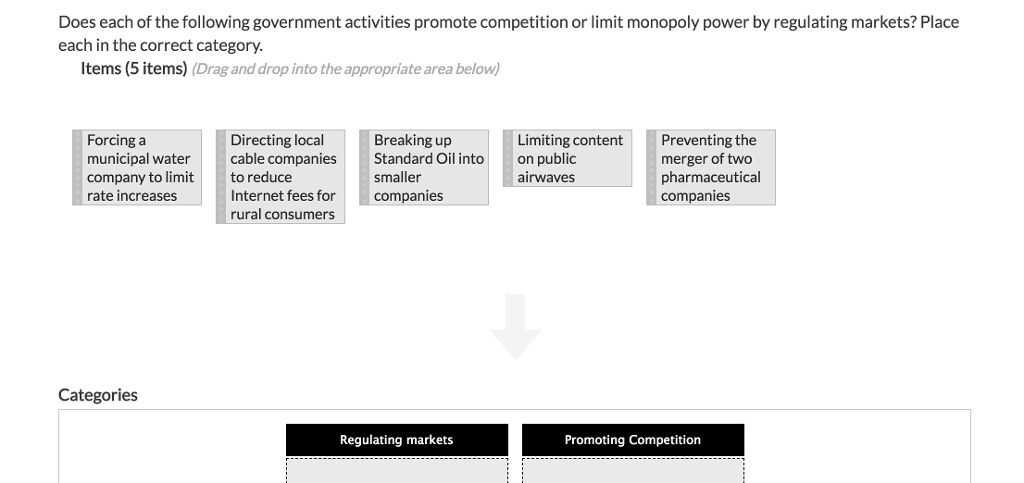 Does each of the following government activities promote competition or limit monopoly power by regulating markets? Place each in the correct category.

Items (5 items) (Drag and drop into the appropriate area below)

Forcing a municipal water company to limit rate increases

Directing local cable companies to reduce Internet fees for rural consumers

Breaking up Standard Oil into smaller companies

Limiting content on public airwaves

Preventing the merger of two pharmaceutical companies

Categories

Regulating markets

Promoting Competition